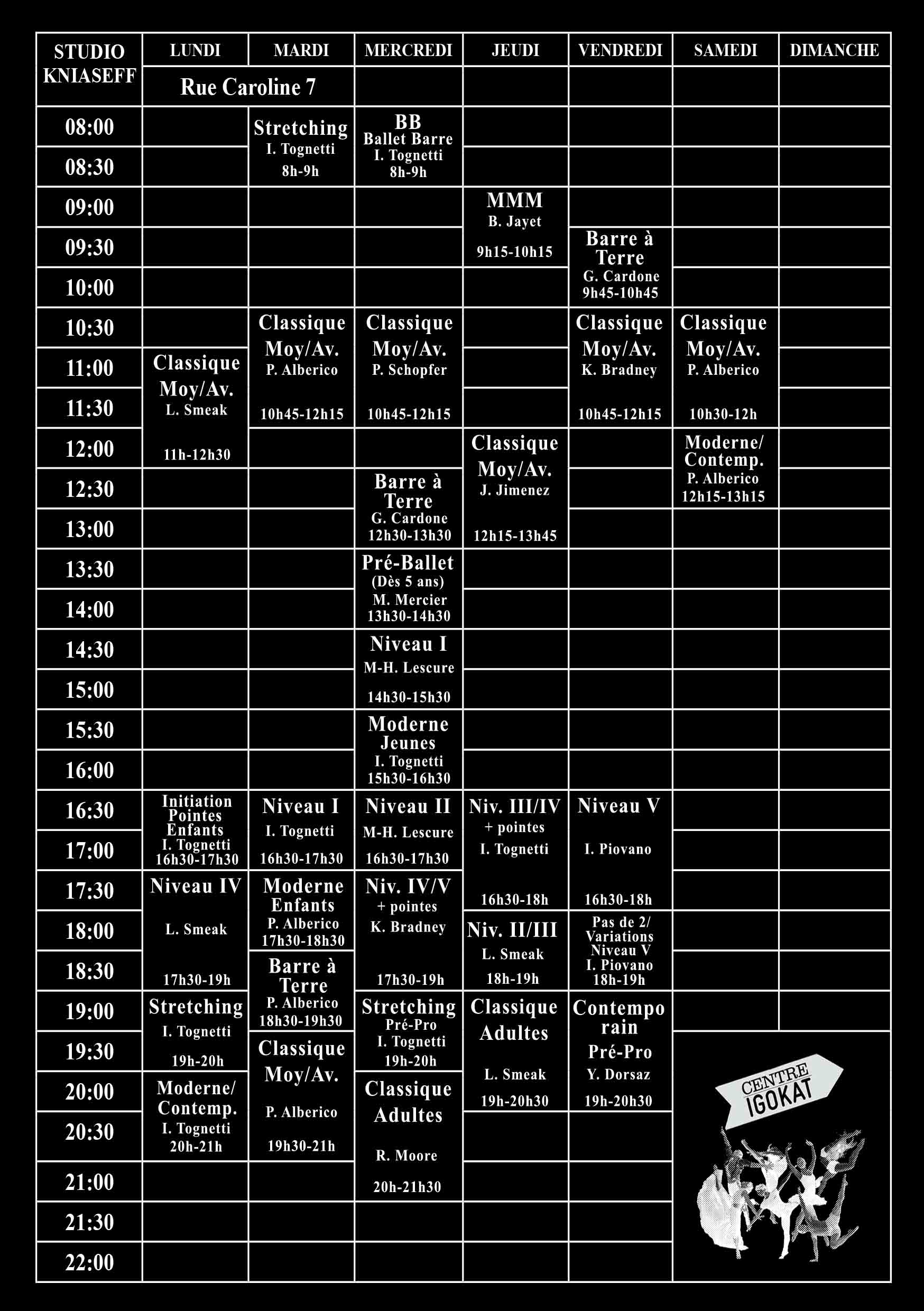 | STUDIO KNIASEFF | LUNDI | MARDI | MERCREDI | JEUDI | VENDREDI | SAMEDI | DIMANCHE |
|---|---|---|---|---|---|---|---|
| | Rue Caroline 7 | | | | | | |
| 08:00 | | Stretching I. Tognetti 8h-9h | BB Ballet Barre I. Tognetti 8h-9h | | | | |
| 08:30 | | | | | | | |
| 09:00 | | | | MMM B. Jayet 9h15-10h15 | | | |
| 09:30 | | | | | Barre à Terre G. Cardone 9h45-10h45 | | |
| 10:00 | | | | | | | |
| 10:30 | | Classique Moy/Av. P. Alberico 10h45-12h15 | Classique Moy/Av. P. Schopfer 10h45-12h15 | | Classique Moy/Av. K. Bradney 10h45-12h15 | Classique Moy/Av. P. Alberico 10h30-12h | |
| 11:00 | Classique Moy/Av. L. Smeak 11h-12h30 | | | | | | |
| 11:30 | | | | | | | |
| 12:00 | | | | Classique Moy/Av. J. Jimenez 12h15-13h45 | | Moderne/ Contemp. P. Alberico 12h15-13h15 | |
| 12:30 | | | Barre à Terre G. Cardone 12h30-13h30 | | | | |
| 13:00 | | | | | | | |
| 13:30 | | | Pré-Ballet (Dès 5 ans) M. Mercier 13h30-14h30 | | | | |
| 14:00 | | | | | | | |
| 14:30 | | | Niveau I M-H. Lescure 14h30-15h30 | | | | |
| 15:00 | | | | | | | |
| 15:30 | | | Moderne Jeunes I. Tognetti 15h30-16h30 | | | | |
| 16:00 | | | | | | | |
| 16:30 | Initiation Pointes Enfants I. Tognetti 16h30-17h30 | Niveau I I. Tognetti 16h30-17h30 | Niveau II M-H. Lescure 16h30-17h30 | Niv. III/IV + pointes I. Tognetti 16h30-18h | Niveau V I. Piovano 16h30-18h | | |
| 17:00 | | | | | | | |
| 17:30 | Niveau IV L. Smeak 17h30-19h | Moderne Enfants P. Alberico 17h30-18h30 | Niv. IV/V + pointes K. Bradney 17h30-19h | | | | |
| 18:00 | | | | Niv. II/III L. Smeak 18h-19h | Pas de 2/ Variations Niveau V I. Piovano 18h-19h | | |
| 18:30 | | Barre à Terre P. Alberico 18h30-19h30 | | | | | |
| 19:00 | Stretching I. Tognetti 19h-20h | | Stretching Pré-Pro I. Tognetti 19h-20h | Classique Adultes L. Smeak 19h-20h30 | Contempo rain Pré-Pro Y. Dorsaz 19h-20h30 | | |
| 19:30 | | Classique Moy/Av. P. Alberico 19h30-21h | | | | | |
| 20:00 | Moderne/ Contemp. I. Tognetti 20h-21h | | Classique Adultes R. Moore 20h-21h30 | | | | |
| 20:30 | | | | | | | |
| 21:00 | | | | | | | |
| 21:30 | | | | | | | |
| 22:00 | | | | | | | |

CENTRE IGOKAT